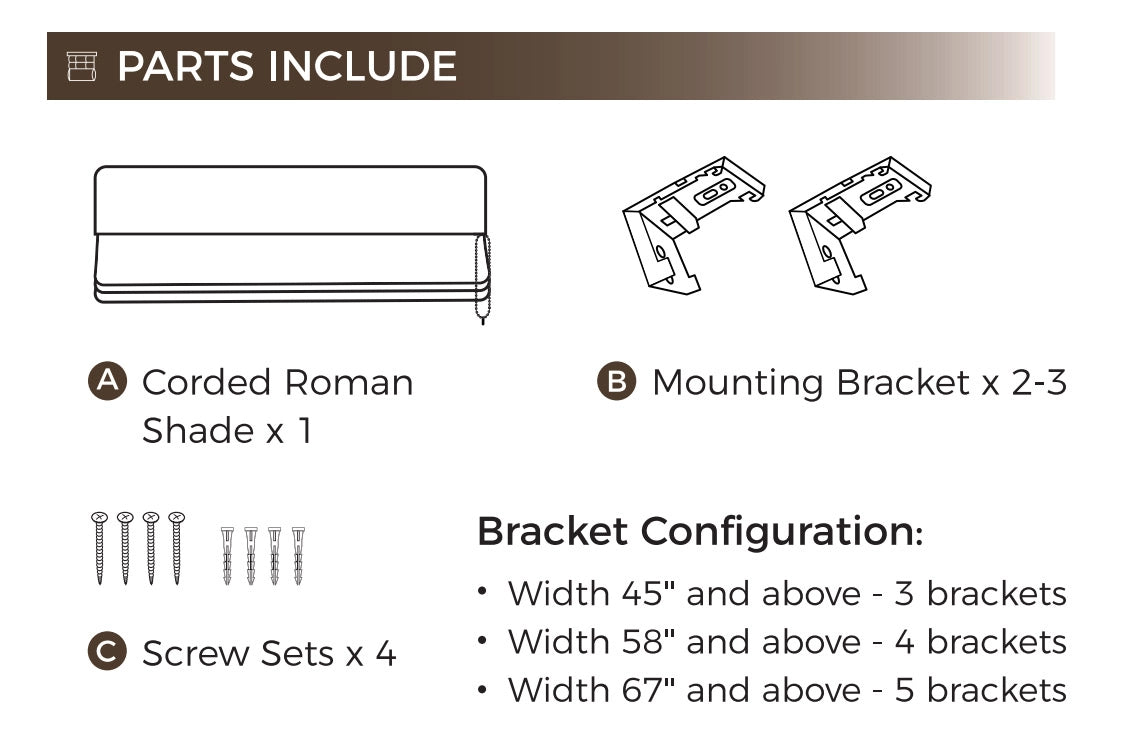 PARTS INCLUDE

A Corded Roman Shade x 1

B Mounting Bracket x 2-3

C Screw Sets x 4

Bracket Configuration:

• Width 45" and above - 3 brackets
• Width 58" and above - 4 brackets
• Width 67" and above - 5 brackets